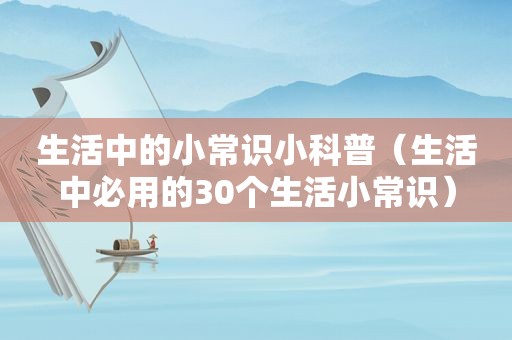 生活中的小常识小科普（生活中必用的30个生活小常识）